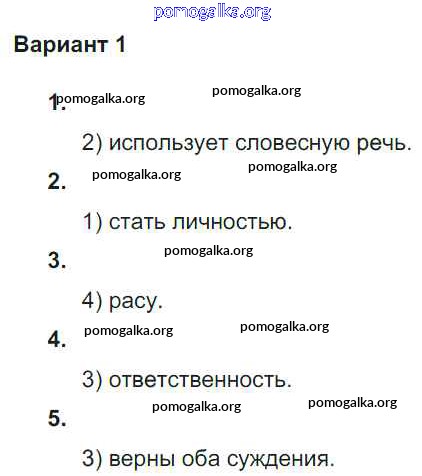 Вариант 1

1.

2) использует словесную речь.

2.

1) стать личностью.

3.

4) расу.

4.

3) ответственность.

5.

3) верны оба суждения.

pomogalka.org